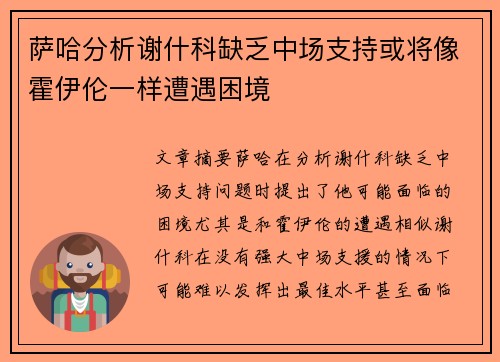 萨哈分析谢什科缺乏中场支持或将像霍伊伦一样遭遇困境

文章摘要萨哈在分析谢什科缺乏中场支持问题时提出了他可能面临的困境尤其是和霍伊伦的遭遇相似谢什科在没有强大中场支援的情况下可能难以发挥出最佳水平甚至面临